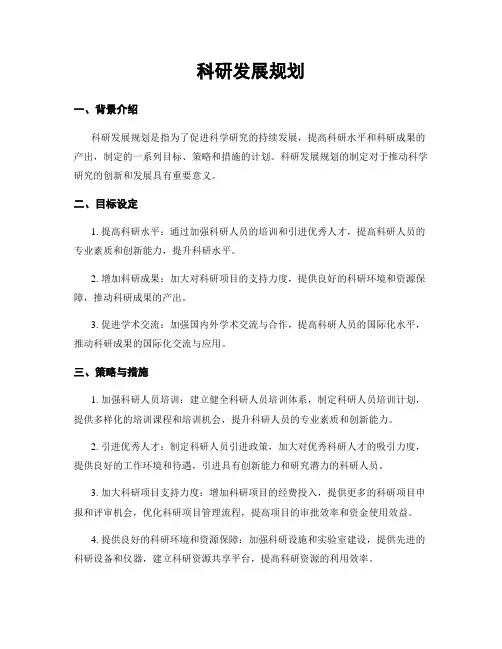 科研发展规划

一、背景介绍

科研发展规划是指为了促进科学研究的持续发展，提高科研水平和科研成果的产出，制定的一系列目标、策略和措施的计划。科研发展规划的制定对于推动科学研究的创新和发展具有重要意义。

二、目标设定

1. 提高科研水平：通过加强科研人员的培训和引进优秀人才，提高科研人员的专业素质和创新能力，提升科研水平。

2. 增加科研成果：加大对科研项目的支持力度，提供良好的科研环境和资源保障，推动科研成果的产出。

3. 促进学术交流：加强国内外学术交流与合作，提高科研人员的国际化水平，推动科研成果的国际化交流与应用。

三、策略与措施

1. 加强科研人员培训：建立健全科研人员培训体系，制定科研人员培训计划，提供多样化的培训课程和培训机会，提升科研人员的专业素质和创新能力。

2. 引进优秀人才：制定科研人员引进政策，加大对优秀科研人才的吸引力度，提供良好的工作环境和待遇，引进具有创新能力和研究潜力的科研人员。

3. 加大科研项目支持力度：增加科研项目的经费投入，提供更多的科研项目申报和评审机会，优化科研项目管理流程，提高项目的审批效率和资金使用效益。

4. 提供良好的科研环境和资源保障：加强科研设施和实验室建设，提供先进的科研设备和仪器，建立科研资源共享平台，提高科研资源的利用效率。